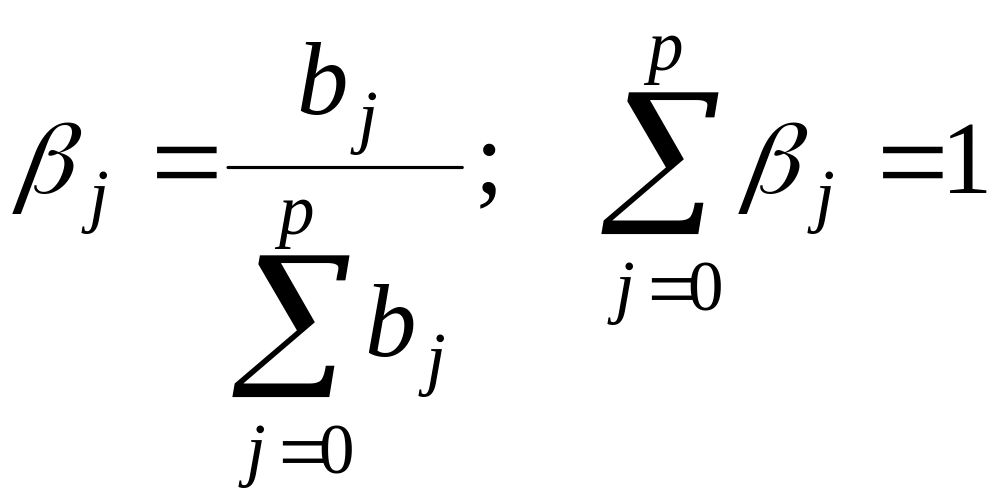 $\beta_j = \frac{b_j}{\sum_{j=0}^{p} b_j}; \quad \sum_{j=0}^{p} \beta_j = 1$